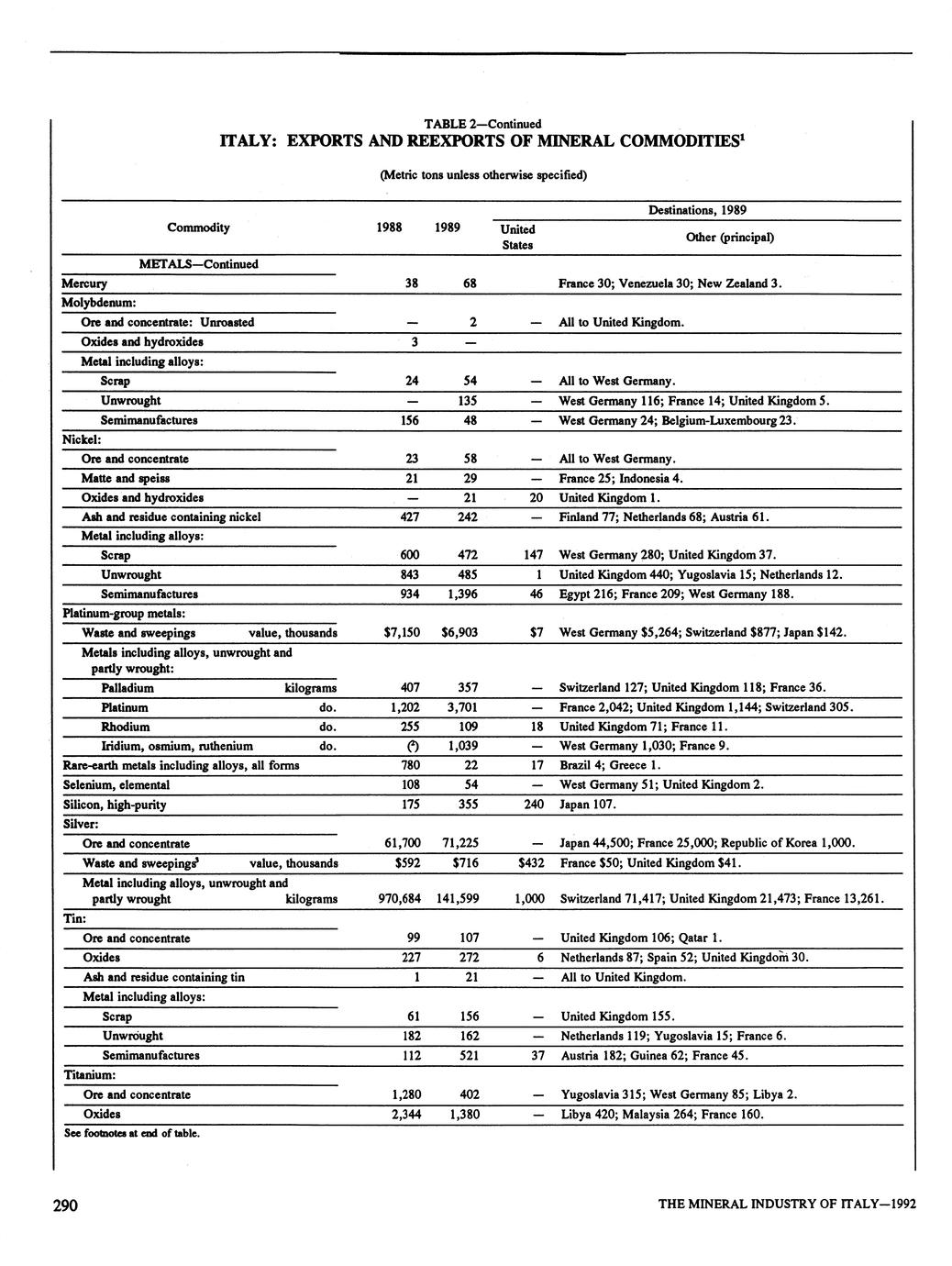 TABLE 2—Continued

ITALY: EXPORTS AND REEXPORTS OF MINERAL COMMODITIES$^1$

(Metric tons unless otherwise specified)

| Commodity | 1988 | 1989 | Destinations, 1989: United States | Destinations, 1989: Other (principal) |
|---|---|---|---|---|
| METALS—Continued | | | | |
| Mercury | 38 | 68 | | France 30; Venezuela 30; New Zealand 3. |
| Molybdenum: | | | | |
| Ore and concentrate: Unroasted | — | 2 | — | All to United Kingdom. |
| Oxides and hydroxides | 3 | — | | |
| Metal including alloys: | | | | |
| Scrap | 24 | 54 | — | All to West Germany. |
| Unwrought | — | 135 | — | West Germany 116; France 14; United Kingdom 5. |
| Semimanufactures | 156 | 48 | — | West Germany 24; Belgium-Luxembourg 23. |
| Nickel: | | | | |
| Ore and concentrate | 23 | 58 | — | All to West Germany. |
| Matte and speiss | 21 | 29 | — | France 25; Indonesia 4. |
| Oxides and hydroxides | — | 21 | 20 | United Kingdom 1. |
| Ash and residue containing nickel | 427 | 242 | — | Finland 77; Netherlands 68; Austria 61. |
| Metal including alloys: | | | | |
| Scrap | 600 | 472 | 147 | West Germany 280; United Kingdom 37. |
| Unwrought | 843 | 485 | 1 | United Kingdom 440; Yugoslavia 15; Netherlands 12. |
| Semimanufactures | 934 | 1,396 | 46 | Egypt 216; France 209; West Germany 188. |
| Platinum-group metals: | | | | |
| Waste and sweepings value, thousands | $7,150 | $6,903 | $7 | West Germany $5,264; Switzerland $877; Japan $142. |
| Metals including alloys, unwrought and partly wrought: | | | | |
| Palladium kilograms | 407 | 357 | — | Switzerland 127; United Kingdom 118; France 36. |
| Platinum do. | 1,202 | 3,701 | — | France 2,042; United Kingdom 1,144; Switzerland 305. |
| Rhodium do. | 255 | 109 | 18 | United Kingdom 71; France 11. |
| Iridium, osmium, ruthenium do. | ($^2$) | 1,039 | — | West Germany 1,030; France 9. |
| Rare-earth metals including alloys, all forms | 780 | 22 | 17 | Brazil 4; Greece 1. |
| Selenium, elemental | 108 | 54 | — | West Germany 51; United Kingdom 2. |
| Silicon, high-purity | 175 | 355 | 240 | Japan 107. |
| Silver: | | | | |
| Ore and concentrate | 61,700 | 71,225 | — | Japan 44,500; France 25,000; Republic of Korea 1,000. |
| Waste and sweepings$^3$ value, thousands | $592 | $716 | $432 | France $50; United Kingdom $41. |
| Metal including alloys, unwrought and partly wrought kilograms | 970,684 | 141,599 | 1,000 | Switzerland 71,417; United Kingdom 21,473; France 13,261. |
| Tin: | | | | |
| Ore and concentrate | 99 | 107 | — | United Kingdom 106; Qatar 1. |
| Oxides | 227 | 272 | 6 | Netherlands 87; Spain 52; United Kingdom 30. |
| Ash and residue containing tin | 1 | 21 | — | All to United Kingdom. |
| Metal including alloys: | | | | |
| Scrap | 61 | 156 | — | United Kingdom 155. |
| Unwrought | 182 | 162 | — | Netherlands 119; Yugoslavia 15; France 6. |
| Semimanufactures | 112 | 521 | 37 | Austria 182; Guinea 62; France 45. |
| Titanium: | | | | |
| Ore and concentrate | 1,280 | 402 | — | Yugoslavia 315; West Germany 85; Libya 2. |
| Oxides | 2,344 | 1,380 | — | Libya 420; Malaysia 264; France 160. |

See footnotes at end of table.

290

THE MINERAL INDUSTRY OF ITALY—1992